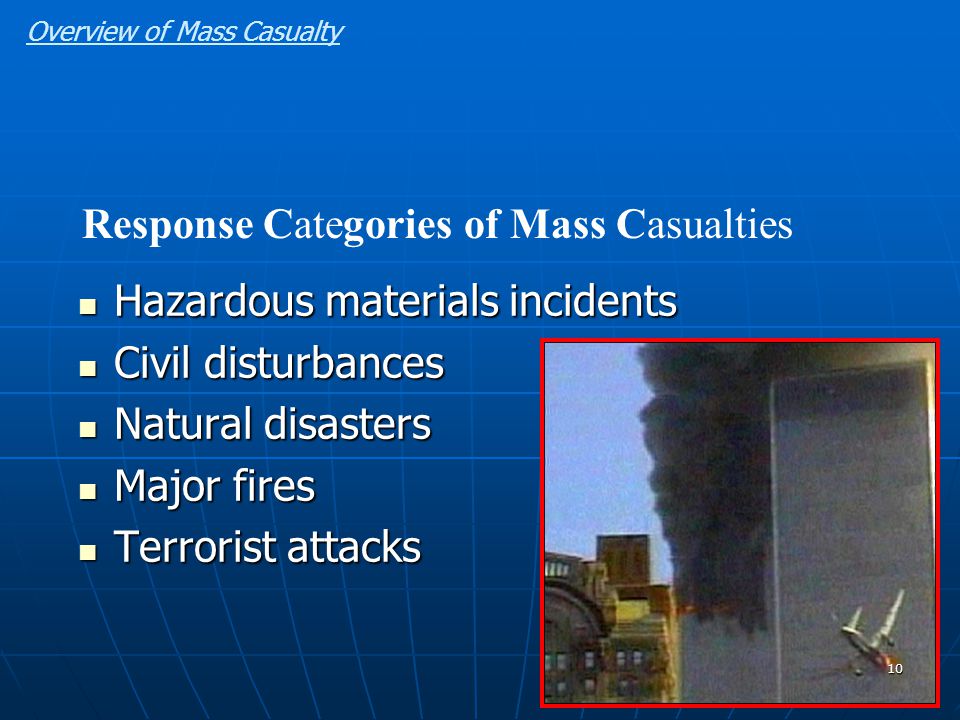 Overview of Mass Casualty

Response Categories of Mass Casualties

- Hazardous materials incidents
- Civil disturbances
- Natural disasters
- Major fires
- Terrorist attacks

10